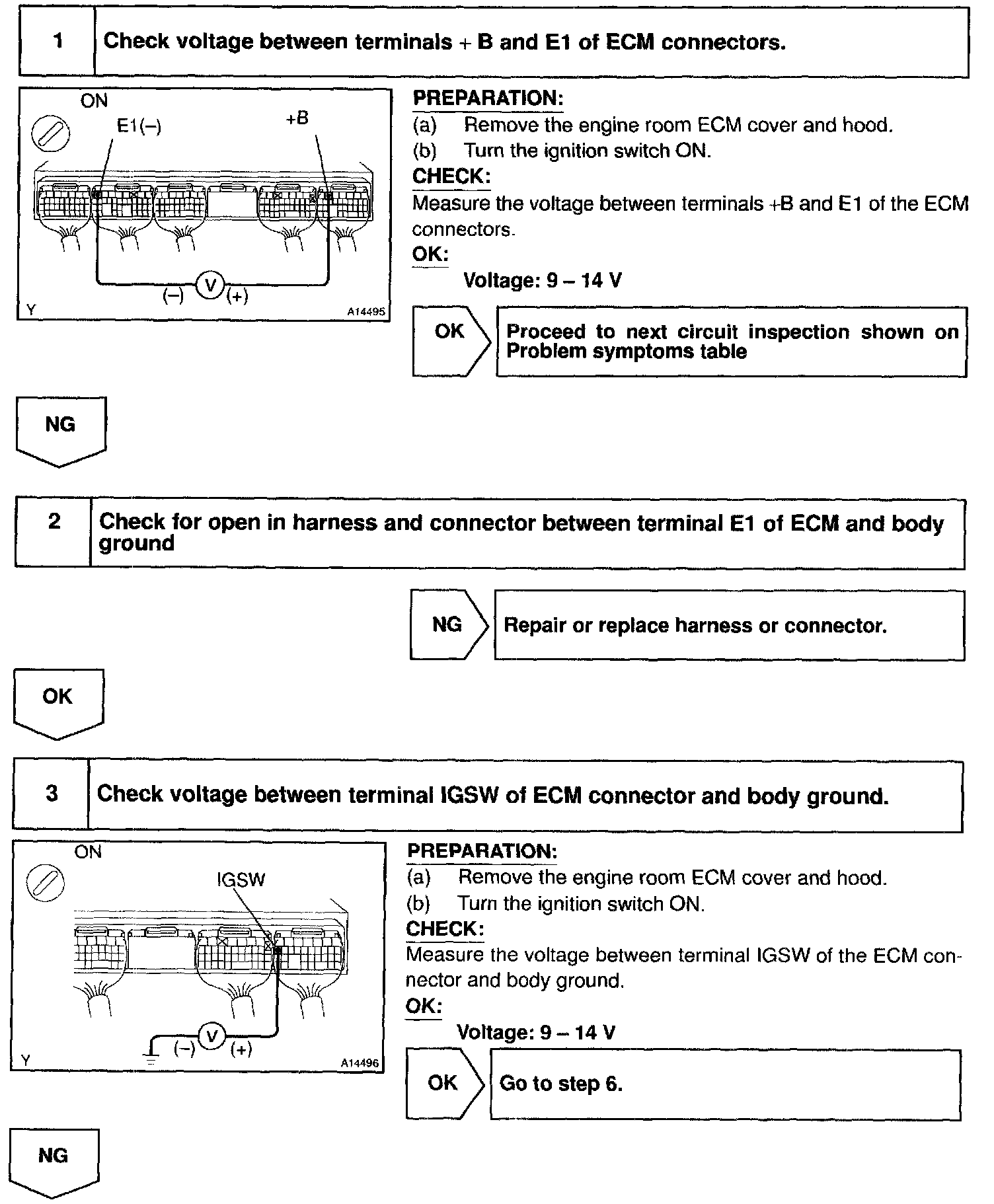 1 Check voltage between terminals + B and E1 of ECM connectors.

ON
E1(–)
+B
(–) V (+)
Y
A14495

PREPARATION:
(a) Remove the engine room ECM cover and hood.
(b) Turn the ignition switch ON.
CHECK:
Measure the voltage between terminals +B and E1 of the ECM connectors.
OK:
Voltage: 9 – 14 V

OK Proceed to next circuit inspection shown on Problem symptoms table

NG

2 Check for open in harness and connector between terminal E1 of ECM and body ground

NG Repair or replace harness or connector.

OK

3 Check voltage between terminal IGSW of ECM connector and body ground.

ON
IGSW
(–) V (+)
Y
A14496

PREPARATION:
(a) Remove the engine room ECM cover and hood.
(b) Turn the ignition switch ON.
CHECK:
Measure the voltage between terminal IGSW of the ECM connector and body ground.
OK:
Voltage: 9 – 14 V

OK Go to step 6.

NG